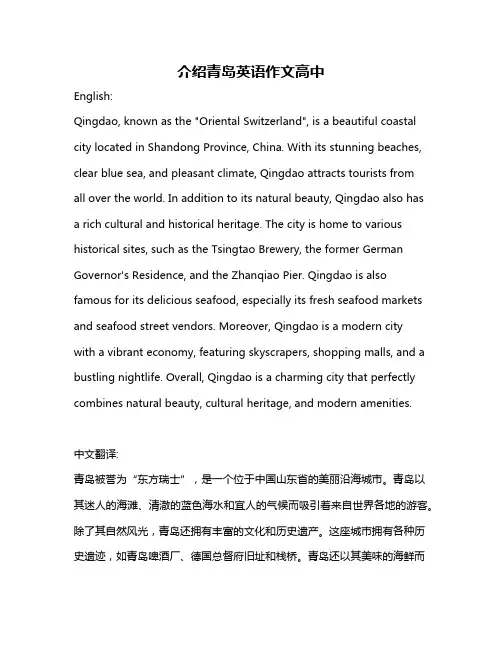 介绍青岛英语作文高中

English:

Qingdao, known as the "Oriental Switzerland", is a beautiful coastal city located in Shandong Province, China. With its stunning beaches, clear blue sea, and pleasant climate, Qingdao attracts tourists from all over the world. In addition to its natural beauty, Qingdao also has a rich cultural and historical heritage. The city is home to various historical sites, such as the Tsingtao Brewery, the former German Governor's Residence, and the Zhanqiao Pier. Qingdao is also famous for its delicious seafood, especially its fresh seafood markets and seafood street vendors. Moreover, Qingdao is a modern city with a vibrant economy, featuring skyscrapers, shopping malls, and a bustling nightlife. Overall, Qingdao is a charming city that perfectly combines natural beauty, cultural heritage, and modern amenities.

中文翻译:

青岛被誉为“东方瑞士”，是一个位于中国山东省的美丽沿海城市。青岛以其迷人的海滩、清澈的蓝色海水和宜人的气候而吸引着来自世界各地的游客。除了其自然风光，青岛还拥有丰富的文化和历史遗产。这座城市拥有各种历史遗迹，如青岛啤酒厂、德国总督府旧址和栈桥。青岛还以其美味的海鲜而